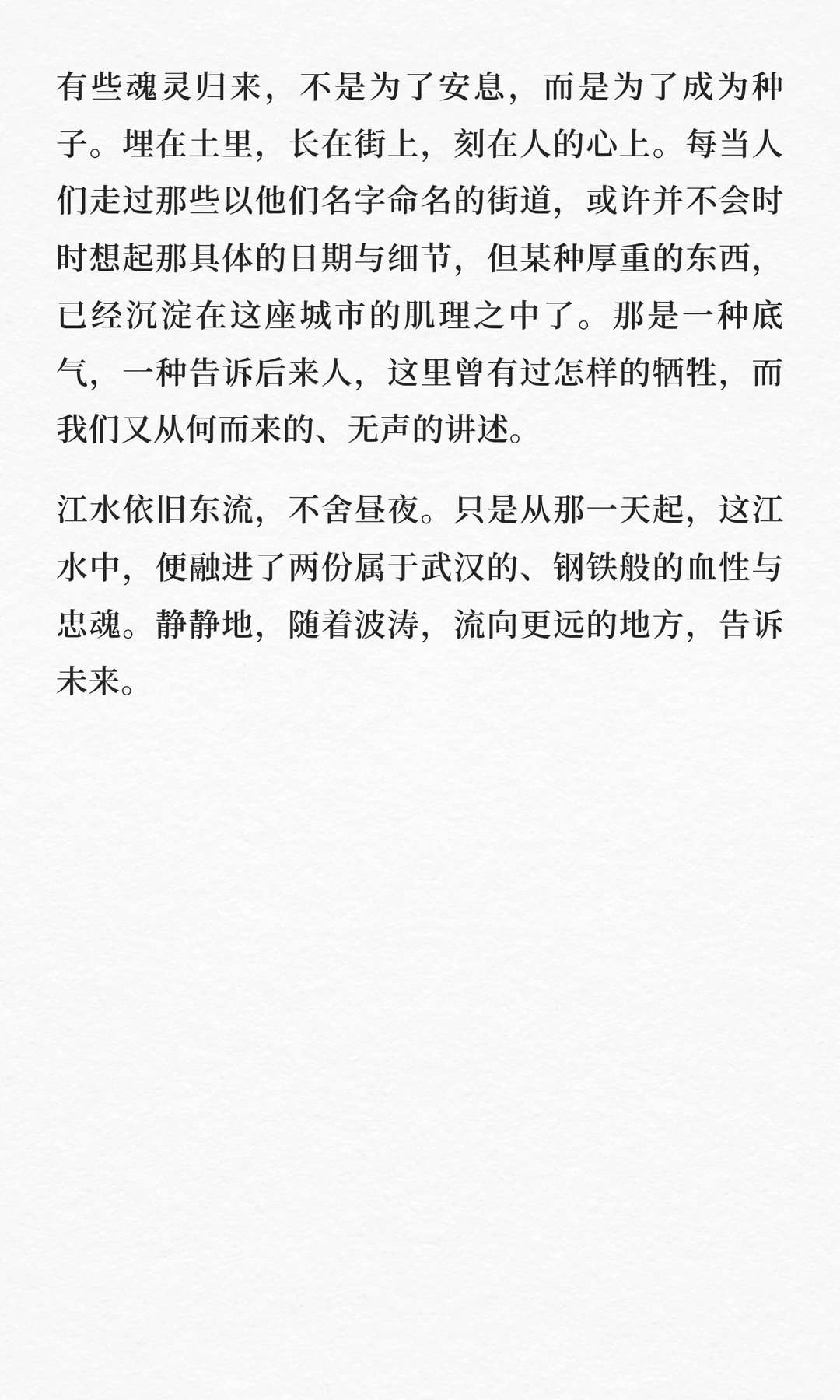 有些魂灵归来，不是为了安息，而是为了成为种子。埋在土里，长在街上，刻在人的心上。每当人们走过那些以他们名字命名的街道，或许并不会时时想起那具体的日期与细节，但某种厚重的东西，已经沉淀在这座城市的肌理之中了。那是一种底气，一种告诉后来人，这里曾有过怎样的牺牲，而我们又从何而来的、无声的讲述。

江水依旧东流，不舍昼夜。只是从那一天起，这江水中，便融进了两份属于武汉的、钢铁般的血性与忠魂。静静地，随着波涛，流向更远的地方，告诉未来。